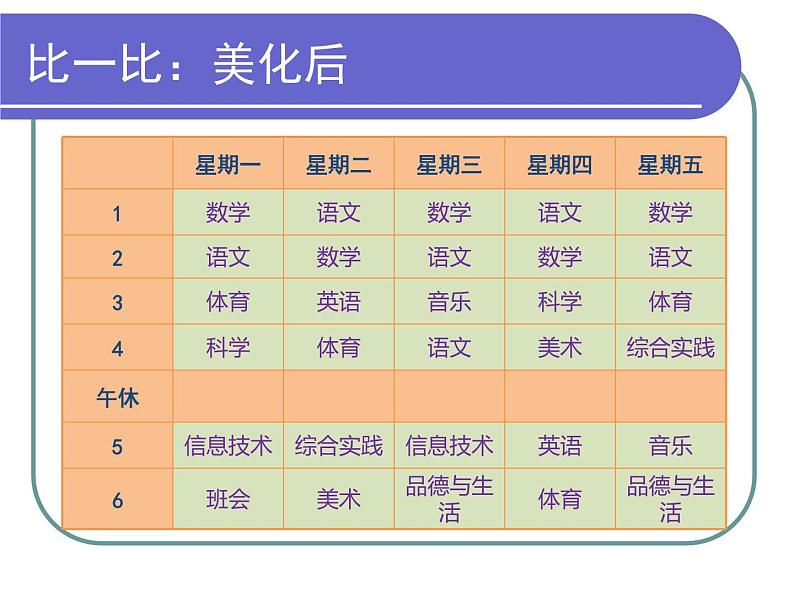 比一比：美化后

| | 星期一 | 星期二 | 星期三 | 星期四 | 星期五 |
|---|---|---|---|---|---|
| 1 | 数学 | 语文 | 数学 | 语文 | 数学 |
| 2 | 语文 | 数学 | 语文 | 数学 | 语文 |
| 3 | 体育 | 英语 | 音乐 | 科学 | 体育 |
| 4 | 科学 | 体育 | 语文 | 美术 | 综合实践 |
| 午休 | | | | | |
| 5 | 信息技术 | 综合实践 | 信息技术 | 英语 | 音乐 |
| 6 | 班会 | 美术 | 品德与生活 | 体育 | 品德与生活 |